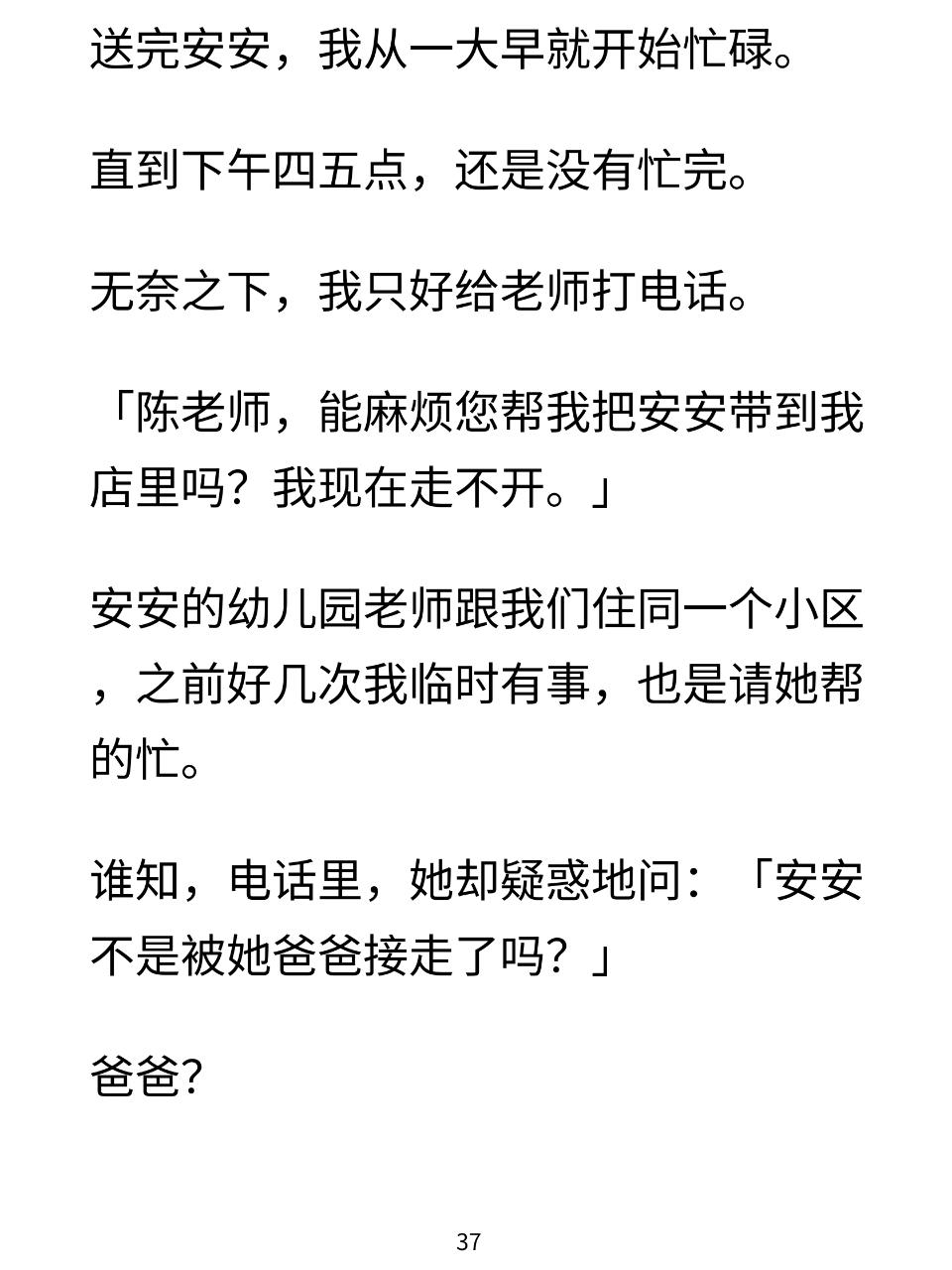 送完安安，我从一大早就开始忙碌。

直到下午四五点，还是没有忙完。

无奈之下，我只好给老师打电话。

「陈老师，能麻烦您帮我把安安带到我店里吗？我现在走不开。」

安安的幼儿园老师跟我们住同一个小区，之前好几次我临时有事，也是请她帮的忙。

谁知，电话里，她却疑惑地问：「安安不是被她爸爸接走了吗？」

爸爸?

37